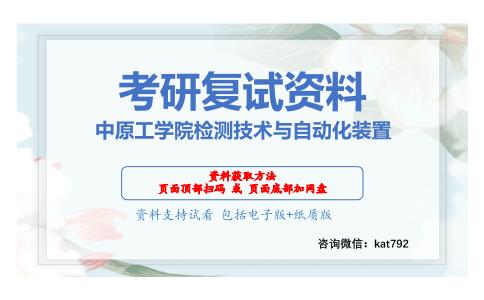 考研复试资料
中原工学院检测技术与自动化装置

资料获取方法
页面顶部扫码 或 页面底部加网盘

资料支持试看 包括电子版+纸质版

咨询微信：kat792